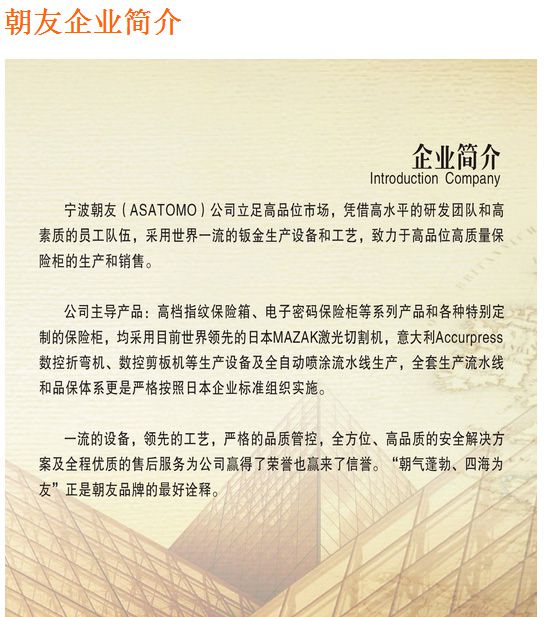 朝友企业简介

企业简介
Introduction Company

宁波朝友（ASATOMO）公司立足高品位市场，凭借高水平的研发团队和高素质的员工队伍，采用世界一流的钣金生产设备和工艺，致力于高品位高质量保险柜的生产和销售。

公司主导产品：高档指纹保险箱、电子密码保险柜等系列产品和各种特别定制的保险柜，均采用目前世界领先的日本MAZAK激光切割机，意大利Accurpress数控折弯机、数控剪板机等生产设备及全自动喷涂流水线生产，全套生产流水线和品保体系更是严格按照日本企业标准组织实施。

一流的设备，领先的工艺，严格的品质管控，全方位、高品质的安全解决方案及全程优质的售后服务为公司赢得了荣誉也赢来了信誉。“朝气蓬勃、四海为友”正是朝友品牌的最好诠释。